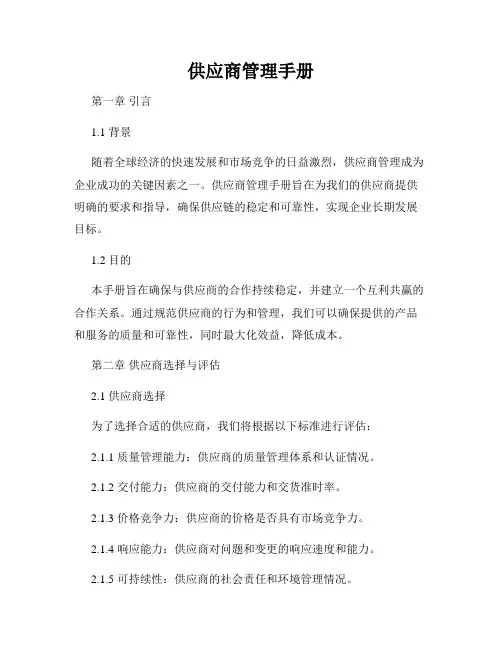 供应商管理手册

第一章 引言

1.1 背景

随着全球经济的快速发展和市场竞争的日益激烈，供应商管理成为企业成功的关键因素之一。供应商管理手册旨在为我们的供应商提供明确的要求和指导，确保供应链的稳定和可靠性，实现企业长期发展目标。

1.2 目的

本手册旨在确保与供应商的合作持续稳定，并建立一个互利共赢的合作关系。通过规范供应商的行为和管理，我们可以确保提供的产品和服务的质量和可靠性，同时最大化效益，降低成本。

第二章 供应商选择与评估

2.1 供应商选择

为了选择合适的供应商，我们将根据以下标准进行评估：

2.1.1 质量管理能力：供应商的质量管理体系和认证情况。

2.1.2 交付能力：供应商的交付能力和交货准时率。

2.1.3 价格竞争力：供应商的价格是否具有市场竞争力。

2.1.4 响应能力：供应商对问题和变更的响应速度和能力。

2.1.5 可持续性：供应商的社会责任和环境管理情况。